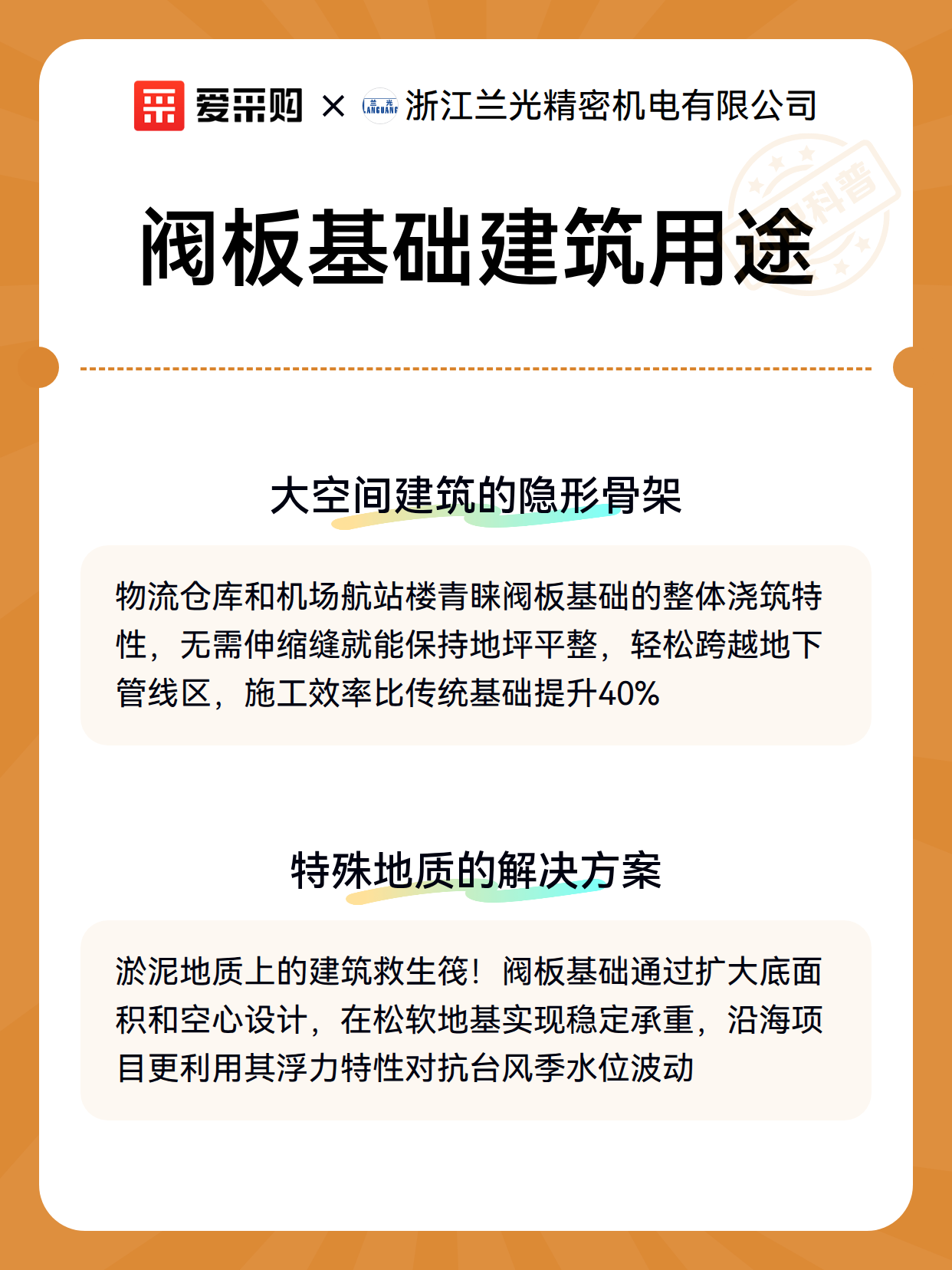 爱采购 × 兰光 LANGUANG 浙江兰光精密机电有限公司

科普

阀板基础建筑用途

大空间建筑的隐形骨架

物流仓库和机场航站楼青睐阀板基础的整体浇筑特性，无需伸缩缝就能保持地坪平整，轻松跨越地下管线区，施工效率比传统基础提升40%

特殊地质的解决方案

淤泥地质上的建筑救生筏！阀板基础通过扩大底面积和空心设计，在松软地基实现稳定承重，沿海项目更利用其浮力特性对抗台风季水位波动